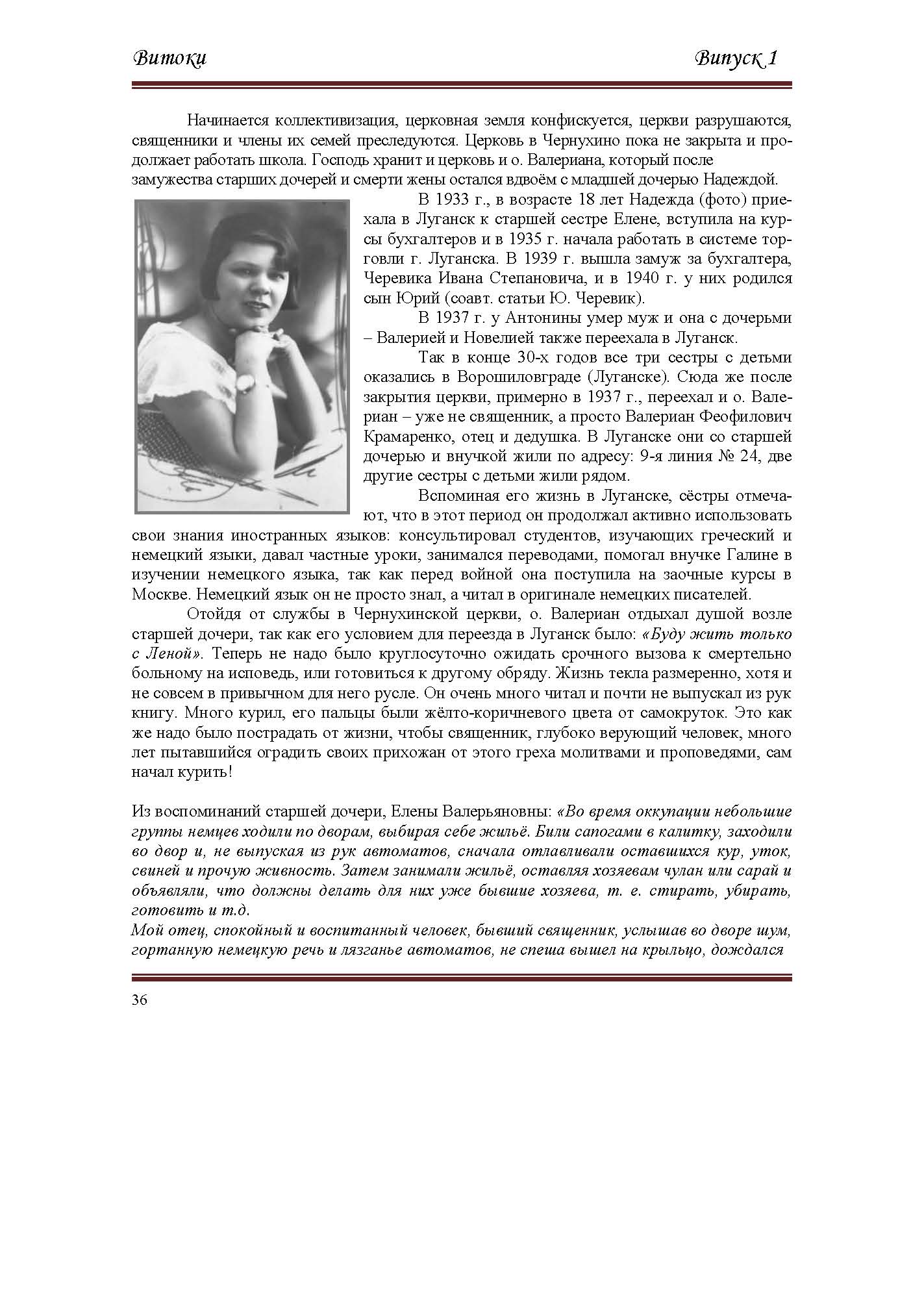 Витоки Випуск 1

Начинается коллективизация, церковная земля конфискуется, церкви разрушаются, священники и члены их семей преследуются. Церковь в Чернухино пока не закрыта и продолжает работать школа. Господь хранит и церковь и о. Валериана, который после замужества старших дочерей и смерти жены остался вдвоём с младшей дочерью Надеждой.

В 1933 г., в возрасте 18 лет Надежда (фото) приехала в Луганск к старшей сестре Елене, вступила на курсы бухгалтеров и в 1935 г. начала работать в системе торговли г. Луганска. В 1939 г. вышла замуж за бухгалтера, Черевика Ивана Степановича, и в 1940 г. у них родился сын Юрий (соавт. статьи Ю. Черевик).

В 1937 г. у Антонины умер муж и она с дочерьми – Валерией и Новелией также переехала в Луганск.

Так в конце 30-х годов все три сестры с детьми оказались в Ворошиловграде (Луганске). Сюда же после закрытия церкви, примерно в 1937 г., переехал и о. Валериан – уже не священник, а просто Валериан Феофилович Крамаренко, отец и дедушка. В Луганске они со старшей дочерью и внучкой жили по адресу: 9-я линия № 24, две другие сестры с детьми жили рядом.

Вспоминая его жизнь в Луганске, сёстры отмечают, что в этот период он продолжал активно использовать свои знания иностранных языков: консультировал студентов, изучающих греческий и немецкий языки, давал частные уроки, занимался переводами, помогал внучке Галине в изучении немецкого языка, так как перед войной она поступила на заочные курсы в Москве. Немецкий язык он не просто знал, а читал в оригинале немецких писателей.

Отойдя от службы в Чернухинской церкви, о. Валериан отдыхал душой возле старшей дочери, так как его условием для переезда в Луганск было: «Буду жить только с Леной». Теперь не надо было круглосуточно ожидать срочного вызова к смертельно больному на исповедь, или готовиться к другому обряду. Жизнь текла размеренно, хотя и не совсем в привычном для него русле. Он очень много читал и почти не выпускал из рук книгу. Много курил, его пальцы были жёлто-коричневого цвета от самокруток. Это как же надо было пострадать от жизни, чтобы священник, глубоко верующий человек, много лет пытавшийся оградить своих прихожан от этого греха молитвами и проповедями, сам начал курить!

Из воспоминаний старшей дочери, Елены Валерьяновны: «Во время оккупации небольшие группы немцев ходили по дворам, выбирая себе жильё. Били сапогами в калитку, заходили во двор и, не выпуская из рук автоматов, сначала отлавливали оставшихся кур, уток, свиней и прочую живность. Затем занимали жильё, оставляя хозяевам чулан или сарай и объявляли, что должны делать для них уже бывшие хозяева, т. е. стирать, убирать, готовить и т.д.
Мой отец, спокойный и воспитанный человек, бывший священник, услышав во дворе шум, гортанную немецкую речь и лязганье автоматов, не спеша вышел на крыльцо, дождался

36